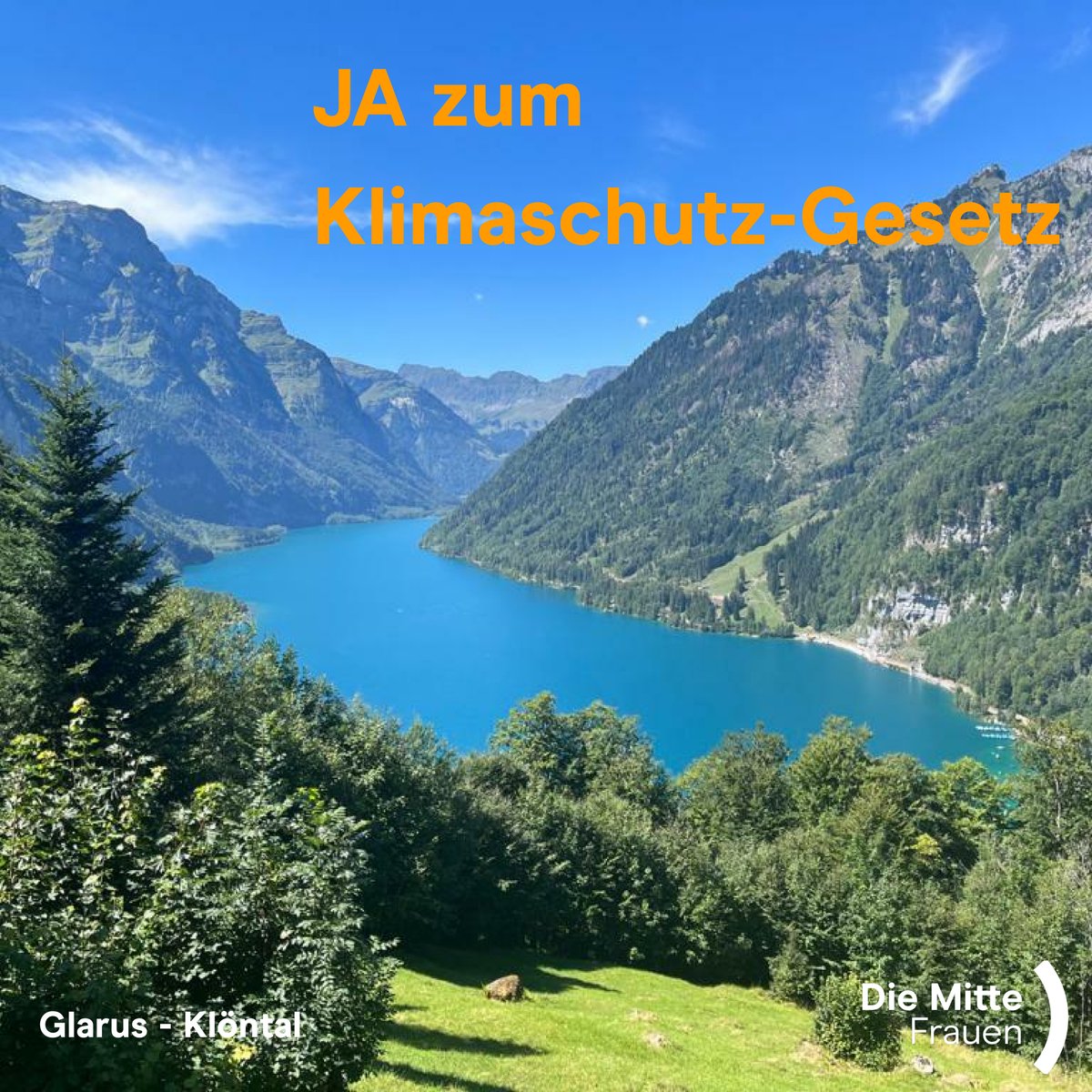 JA zum Klimaschutz-Gesetz

Glarus - Klöntal

Die Mitte
Frauen